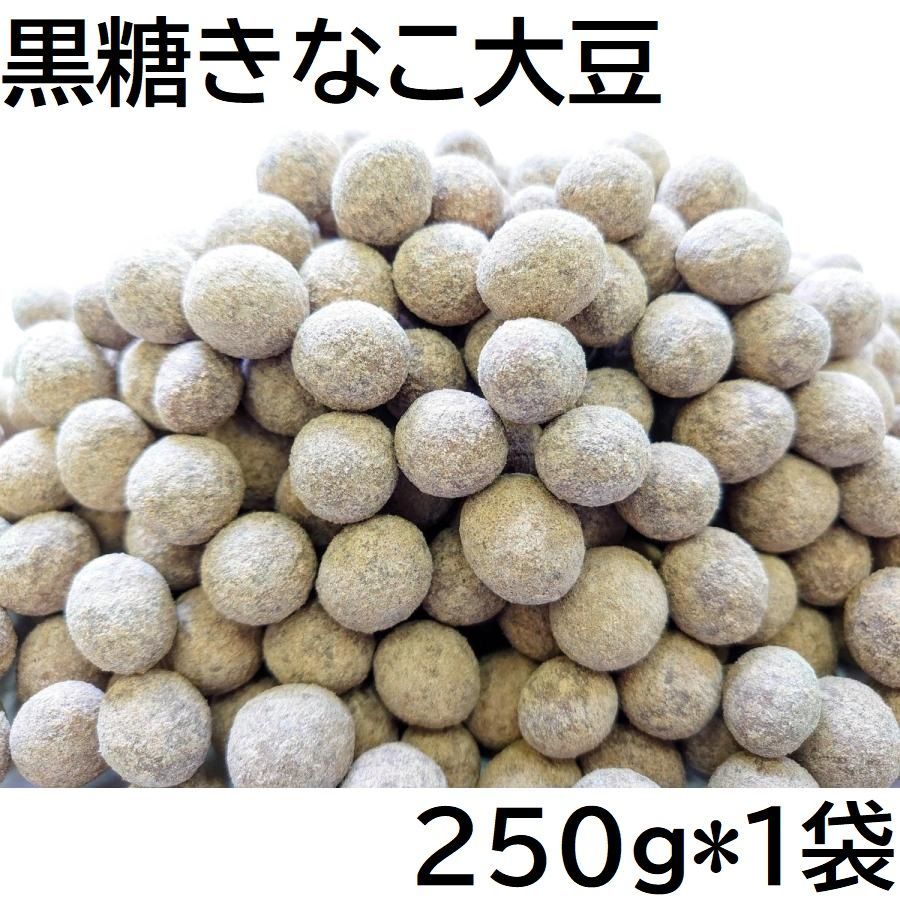 黒糖きなこ大豆

250g*1袋